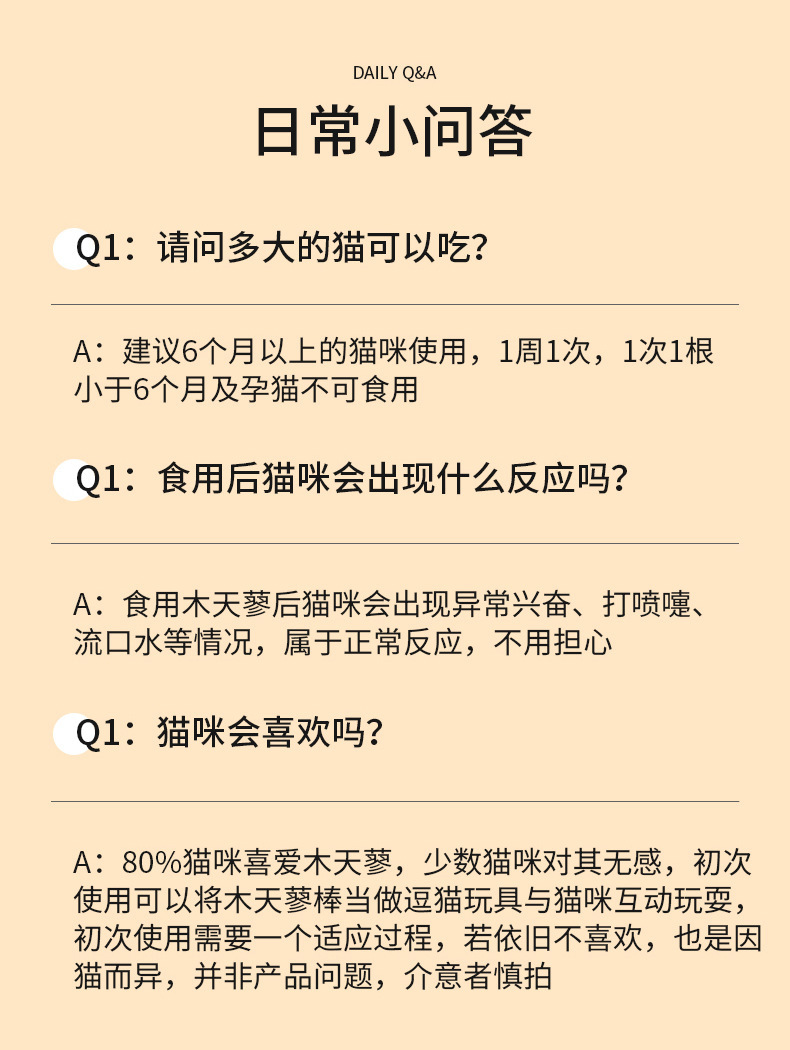 DAILY Q&A

日常小问答

Q1：请问多大的猫可以吃？

A：建议6个月以上的猫咪使用，1周1次，1次1根
小于6个月及孕猫不可食用

Q1：食用后猫咪会出现什么反应吗？

A：食用木天蓼后猫咪会出现异常兴奋、打喷嚏、流口水等情况，属于正常反应，不用担心

Q1：猫咪会喜欢吗？

A：80%猫咪喜爱木天蓼，少数猫咪对其无感，初次使用可以将木天蓼棒当做逗猫玩具与猫咪互动玩耍，初次使用需要一个适应过程，若依旧不喜欢，也是因猫而异，并非产品问题，介意者慎拍